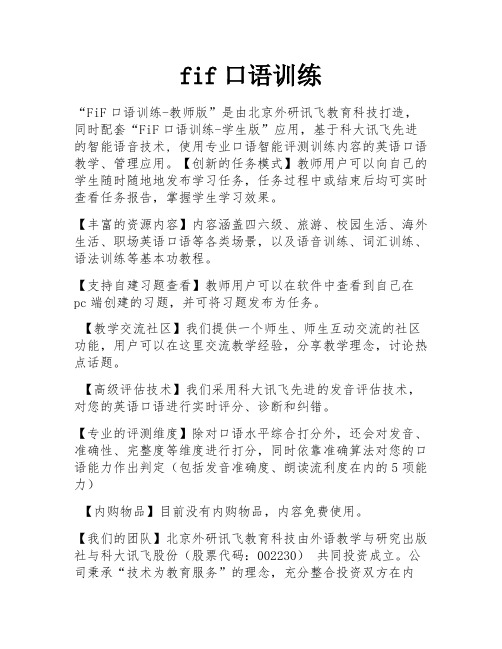 fif 口语训练

“FiF 口语训练-教师版”是由北京外研讯飞教育科技打造，同时配套“FiF 口语训练-学生版”应用，基于科大讯飞先进的智能语音技术，使用专业口语智能评测训练内容的英语口语教学、管理应用。【创新的任务模式】教师用户可以向自己的学生随时随地地发布学习任务，任务过程中或结束后均可实时查看任务报告，掌握学生学习效果。

【丰富的资源内容】内容涵盖四六级、旅游、校园生活、海外生活、职场英语口语等各类场景，以及语音训练、词汇训练、语法训练等基本功教程。

【支持自建习题查看】教师用户可以在软件中查看到自己在 pc 端创建的习题，并可将习题发布为任务。

【教学交流社区】我们提供一个师生、师生互动交流的社区功能，用户可以在这里交流教学经验，分享教学理念，讨论热点话题。

【高级评估技术】我们采用科大讯飞先进的发音评估技术，对您的英语口语进行实时评分、诊断和纠错。

【专业的评测维度】除对口语水平综合打分外，还会对发音、准确性、完整度等维度进行打分，同时依靠准确算法对您的口语能力作出判定（包括发音准确度、朗读流利度在内的 5 项能力）

【内购物品】目前没有内购物品，内容免费使用。

【我们的团队】北京外研讯飞教育科技由外语教学与研究出版社与科大讯飞股份（股票代码：002230） 共同投资成立。公司秉承“技术为教育服务”的理念，充分整合投资双方在内